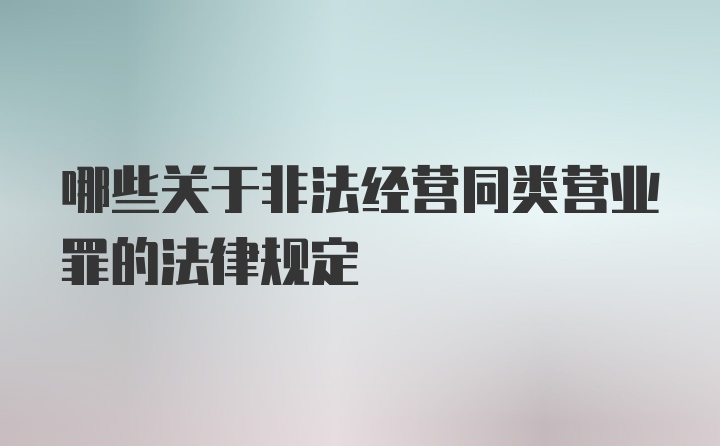 哪些关于非法经营同类营业罪的法律规定